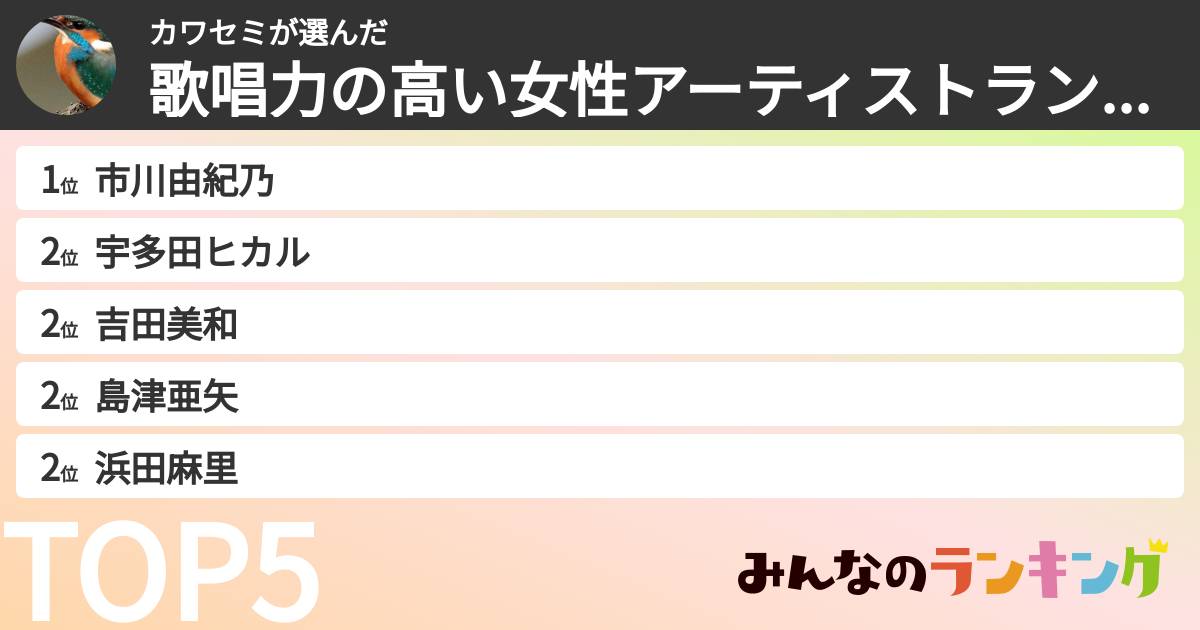 カワセミが選んだ
歌唱力の高い女性アーティストラン…

1位 市川由紀乃
2位 宇多田ヒカル
2位 吉田美和
2位 島津亜矢
2位 浜田麻里

TOP5

みんなのランキング